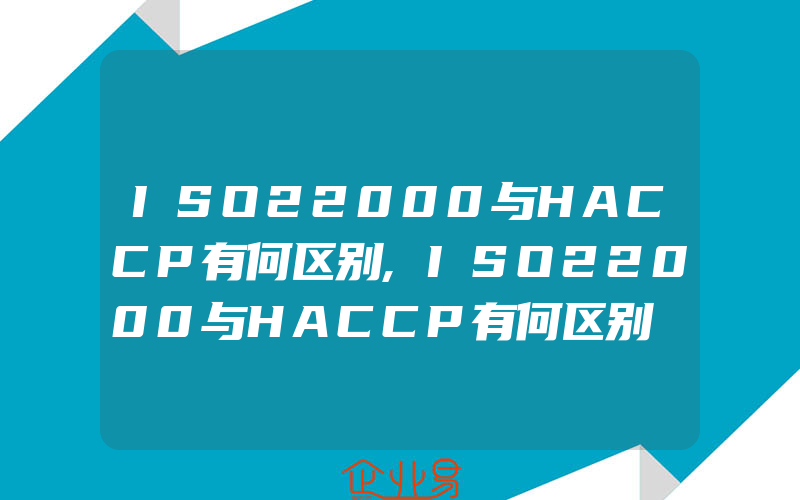 ISO22000与HACCP有何区别,ISO22000与HACCP有何区别

企业易